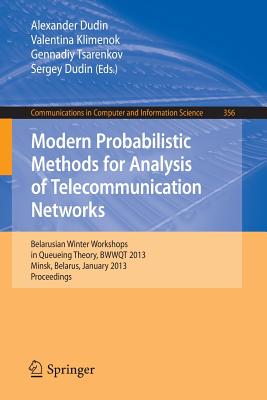 Alexander Dudin
Valentina Klimenok
Gennadiy Tsarenkov
Sergey Dudin (Eds.)

Communications in Computer and Information Science 356

Modern Probabilistic Methods for Analysis of Telecommunication Networks

Belarusian Winter Workshops in Queueing Theory, BWWQT 2013
Minsk, Belarus, January 2013
Proceedings

Springer